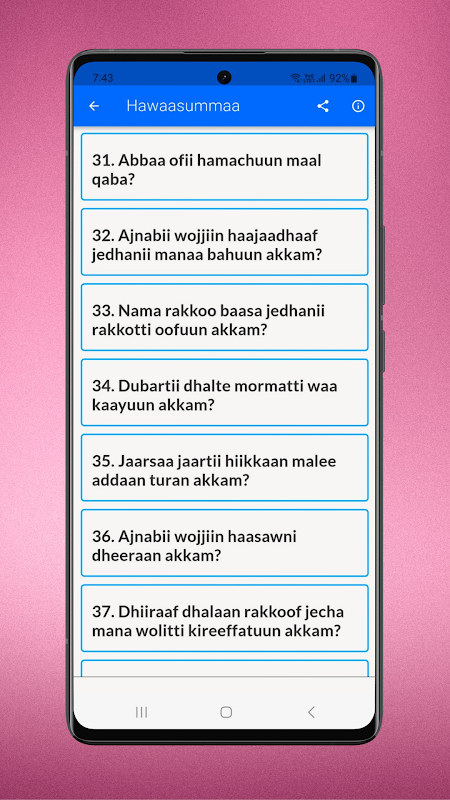 7:43
92%

Hawaasummaa

31. Abbaa ofii hamachuun maal qaba?

32. Ajnabii wojjiin haajaadhaaf jedhanii manaa bahuun akkam?

33. Nama rakkoo baasa jedhanii rakkotti oofuun akkam?

34. Dubartii dhalte mormatti waa kaayuun akkam?

35. Jaarsaa jaartii hiikkaan malee addaan turan akkam?

36. Ajnabii wojjiin haasawni dheeraan akkam?

37. Dhiiraaf dhalaan rakkoof jecha mana wolitti kireeffatuun akkam?